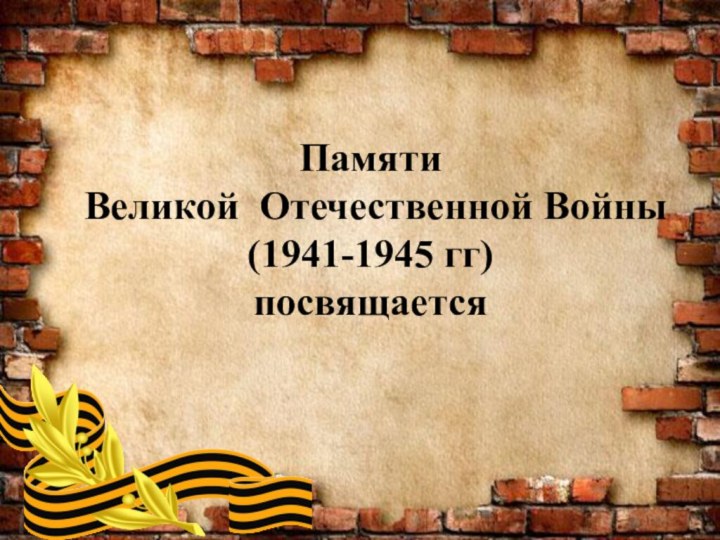 Памяти
Великой  Отечественной Войны
(1941-1945 гг)
посвящается